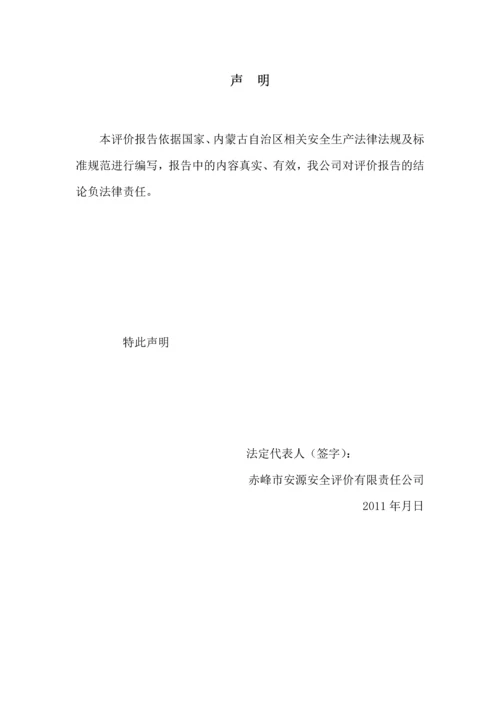 声 明

本评价报告依据国家、内蒙古自治区相关安全生产法律法规及标准规范进行编写，报告中的内容真实、有效，我公司对评价报告的结论负法律责任。

特此声明

法定代表人（签字）：

赤峰市安源安全评价有限责任公司

2011 年月日